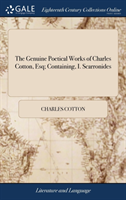 GALE

Eighteenth Century Collections Online

The Genuine Poetical Works of Charles Cotton, Esq; Containing, I. Scarronides

CHARLES COTTON

Literature and Language